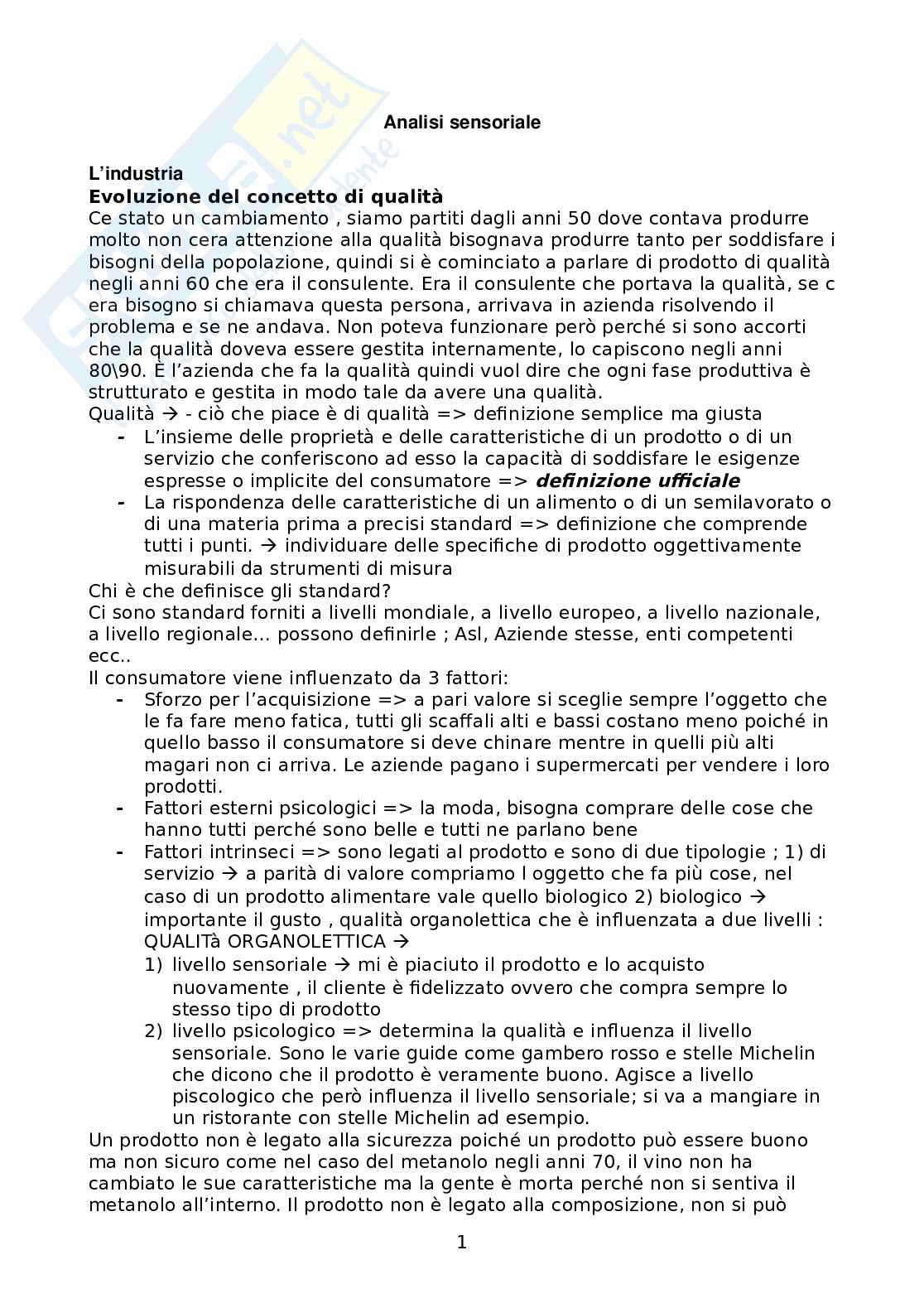 Analisi sensoriale

L'industria
Evoluzione del concetto di qualità
Ce stato un cambiamento , siamo partiti dagli anni 50 dove contava produrre molto non cera attenzione alla qualità bisognava produrre tanto per soddisfare i bisogni della popolazione, quindi si è cominciato a parlare di prodotto di qualità negli anni 60 che era il consulente. Era il consulente che portava la qualità, se c era bisogno si chiamava questa persona, arrivava in azienda risolvendo il problema e se ne andava. Non poteva funzionare però perché si sono accorti che la qualità doveva essere gestita internamente, lo capiscono negli anni 80\90. È l'azienda che fa la qualità quindi vuol dire che ogni fase produttiva è strutturato e gestita in modo tale da avere una qualità.
Qualità → - ciò che piace è di qualità => definizione semplice ma giusta
- L'insieme delle proprietà e delle caratteristiche di un prodotto o di un servizio che conferiscono ad esso la capacità di soddisfare le esigenze espresse o implicite del consumatore => definizione ufficiale
- La rispondenza delle caratteristiche di un alimento o di un semilavorato o di una materia prima a precisi standard => definizione che comprende tutti i punti. → individuare delle specifiche di prodotto oggettivamente misurabili da strumenti di misura
Chi è che definisce gli standard?
Ci sono standard forniti a livelli mondiale, a livello europeo, a livello nazionale, a livello regionale... possono definirle ; Asl, Aziende stesse, enti competenti ecc..
Il consumatore viene influenzato da 3 fattori:
- Sforzo per l'acquisizione => a pari valore si sceglie sempre l'oggetto che le fa fare meno fatica, tutti gli scaffali alti e bassi costano meno poiché in quello basso il consumatore si deve chinare mentre in quelli più alti magari non ci arriva. Le aziende pagano i supermercati per vendere i loro prodotti.
- Fattori esterni psicologici => la moda, bisogna comprare delle cose che hanno tutti perché sono belle e tutti ne parlano bene
- Fattori intrinseci => sono legati al prodotto e sono di due tipologie ; 1) di servizio → a parità di valore compriamo l oggetto che fa più cose, nel caso di un prodotto alimentare vale quello biologico 2) biologico → importante il gusto , qualità organolettica che è influenzata a due livelli : QUALITà ORGANOLETTICA →
1) livello sensoriale → mi è piaciuto il prodotto e lo acquisto nuovamente , il cliente è fidelizzato ovvero che compra sempre lo stesso tipo di prodotto
2) livello psicologico => determina la qualità e influenza il livello sensoriale. Sono le varie guide come gambero rosso e stelle Michelin che dicono che il prodotto è veramente buono. Agisce a livello piscologico che però influenza il livello sensoriale; si va a mangiare in un ristorante con stelle Michelin ad esempio.
Un prodotto non è legato alla sicurezza poiché un prodotto può essere buono ma non sicuro come nel caso del metanolo negli anni 70, il vino non ha cambiato le sue caratteristiche ma la gente è morta perché non si sentiva il metanolo all'interno. Il prodotto non è legato alla composizione, non si può

1